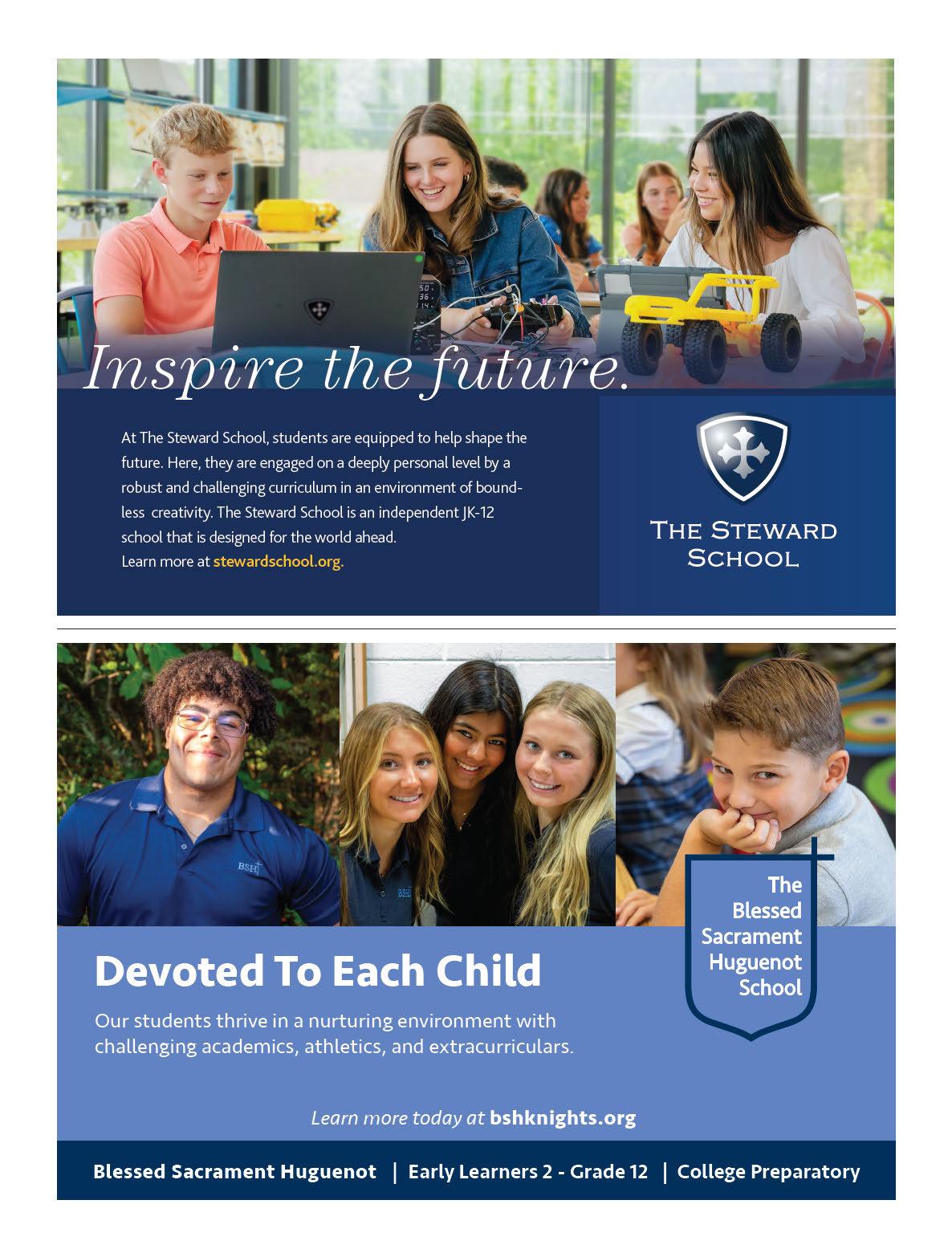 Inspire the future.

At The Steward School, students are equipped to help shape the future. Here, they are engaged on a deeply personal level by a robust and challenging curriculum in an environment of boundless creativity. The Steward School is an independent JK-12 school that is designed for the world ahead.
Learn more at stewardschool.org.

THE STEWARD SCHOOL

BSH

BSH

The Blessed Sacrament Huguenot School

Devoted To Each Child

Our students thrive in a nurturing environment with challenging academics, athletics, and extracurriculars.

Learn more today at bshknights.org

Blessed Sacrament Huguenot | Early Learners 2 - Grade 12 | College Preparatory